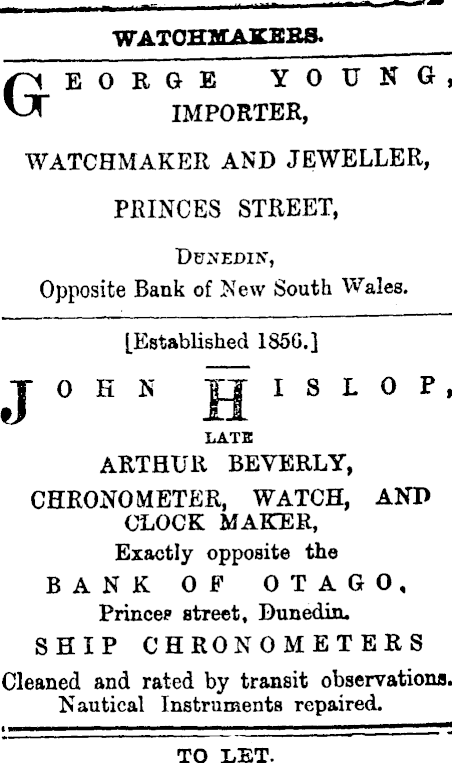 WATCHMAKERS.

GEORGE YOUNG,
IMPORTER,

WATCHMAKER AND JEWELLER,

PRINCES STREET,

DUNEDIN,
Opposite Bank of New South Wales.

[Established 1856.]

JOHN HISLOP,
LATE
ARTHUR BEVERLY,
CHRONOMETER, WATCH, AND CLOCK MAKER,
Exactly opposite the
BANK OF OTAGO,
Princes street, Dunedin.
SHIP CHRONOMETERS
Cleaned and rated by transit observations.
Nautical Instruments repaired.

TO LET.